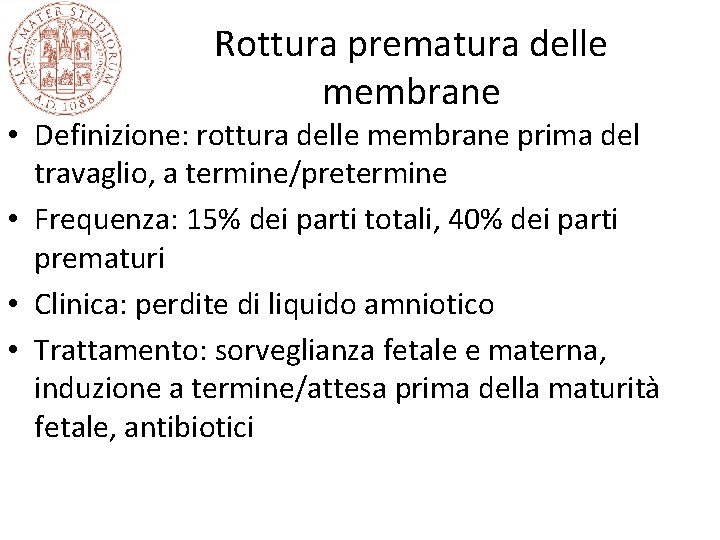 ALMA MATER STUDIORUM A.D. 1088

Rottura prematura delle membrane

• Definizione: rottura delle membrane prima del travaglio, a termine/pretermine
• Frequenza: 15% dei parti totali, 40% dei parti prematuri
• Clinica: perdite di liquido amniotico
• Trattamento: sorveglianza fetale e materna, induzione a termine/attesa prima della maturità fetale, antibiotici